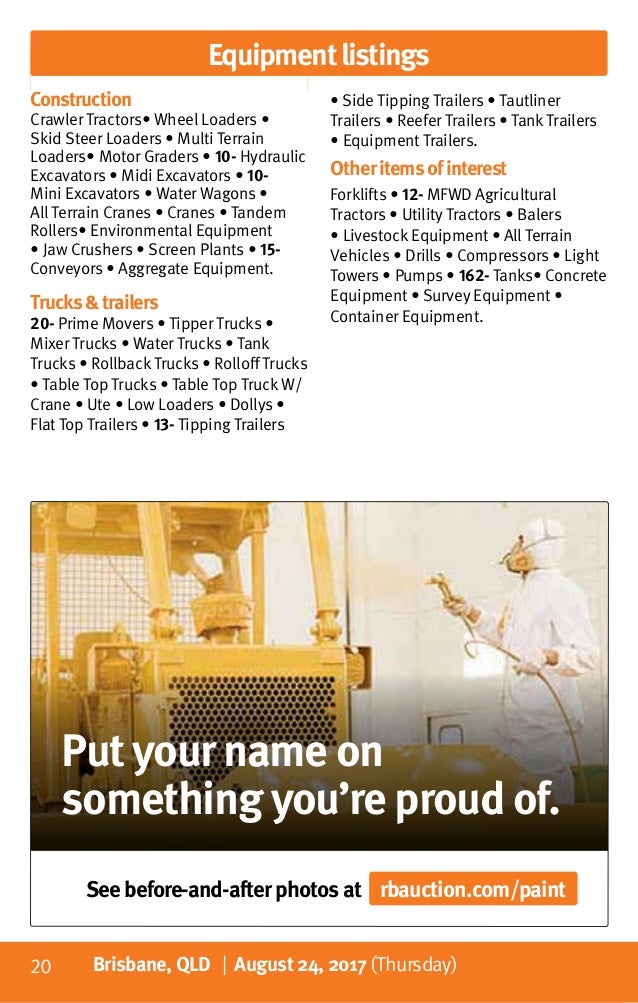 Equipment listings

Construction
Crawler Tractors• Wheel Loaders • Skid Steer Loaders • Multi Terrain Loaders• Motor Graders • 10- Hydraulic Excavators • Midi Excavators • 10- Mini Excavators • Water Wagons • All Terrain Cranes • Cranes • Tandem Rollers• Environmental Equipment • Jaw Crushers • Screen Plants • 15- Conveyors • Aggregate Equipment.

Trucks & trailers
20- Prime Movers • Tipper Trucks • Mixer Trucks • Water Trucks • Tank Trucks • Rollback Trucks • Rolloff Trucks • Table Top Trucks • Table Top Truck W/ Crane • Ute • Low Loaders • Dollys • Flat Top Trailers • 13- Tipping Trailers • Side Tipping Trailers • Tautliner Trailers • Reefer Trailers • Tank Trailers • Equipment Trailers.

Other items of interest
Forklifts • 12- MFWD Agricultural Tractors • Utility Tractors • Balers • Livestock Equipment • All Terrain Vehicles • Drills • Compressors • Light Towers • Pumps • 162- Tanks• Concrete Equipment • Survey Equipment • Container Equipment.

Put your name on something you're proud of.

See before-and-after photos at rbauction.com/paint

20 Brisbane, QLD | August 24, 2017 (Thursday)